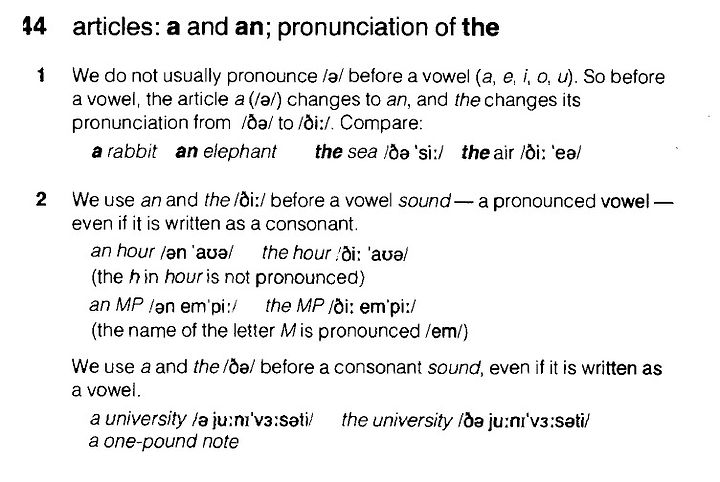 44 articles: a and an; pronunciation of the

1 We do not usually pronounce /ə/ before a vowel (a, e, i, o, u). So before a vowel, the article a (/ə/) changes to an, and the changes its pronunciation from /ðə/ to /ði:/. Compare:

a rabbit an elephant the sea /ðə 'si:/ the air /ði: 'eə/

2 We use an and the /ði:/ before a vowel sound — a pronounced vowel — even if it is written as a consonant.

an hour /ən 'aʊə/ the hour /ði: 'aʊə/
(the h in hour is not pronounced)

an MP /ən em'pi:/ the MP /ði: em'pi:/
(the name of the letter M is pronounced /em/)

We use a and the /ðə/ before a consonant sound, even if it is written as a vowel.

a university /ə ju:nɪ'vɜ:səti/ the university /ðə ju:nɪ'vɜ:səti/
a one-pound note